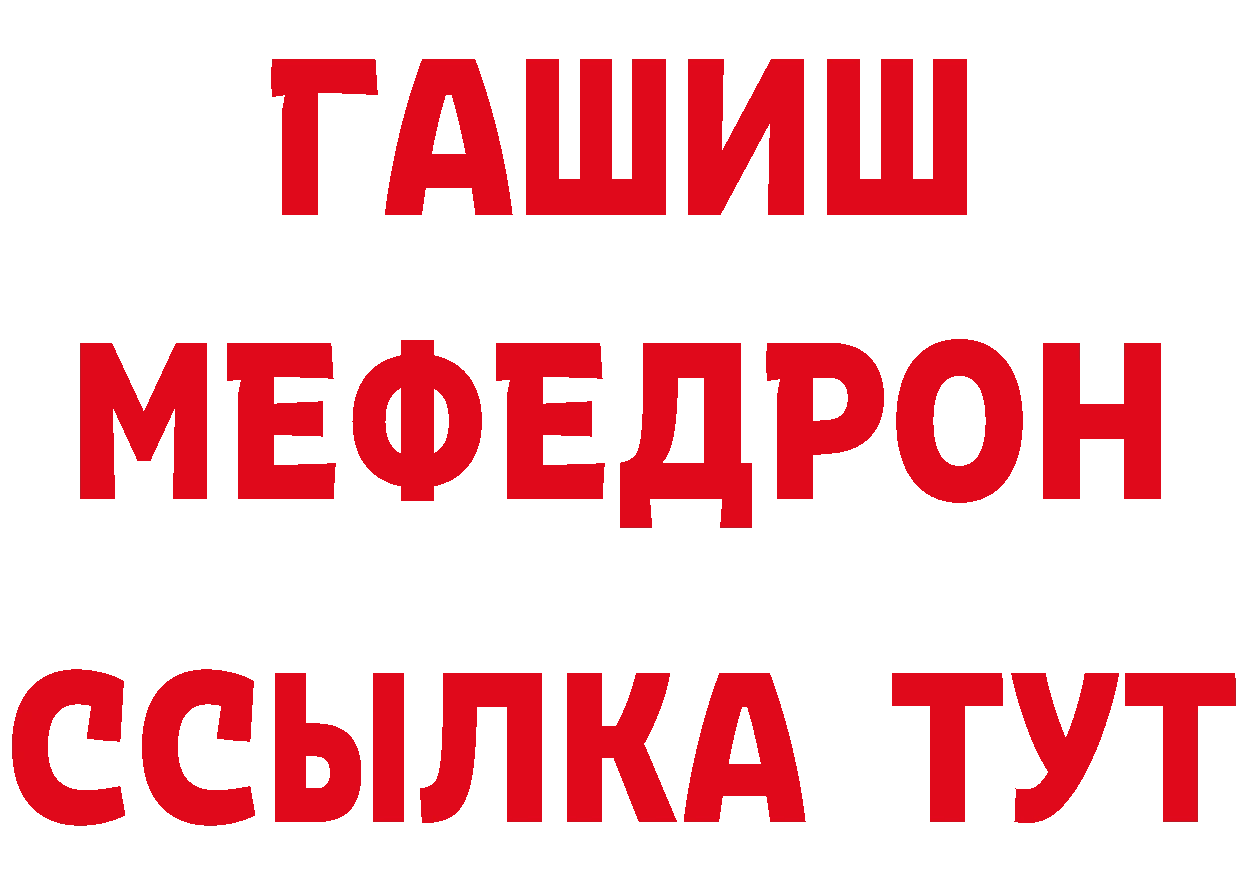 ГАШИШ
МЕФЕДРОН
ССЫЛКА ТУТ